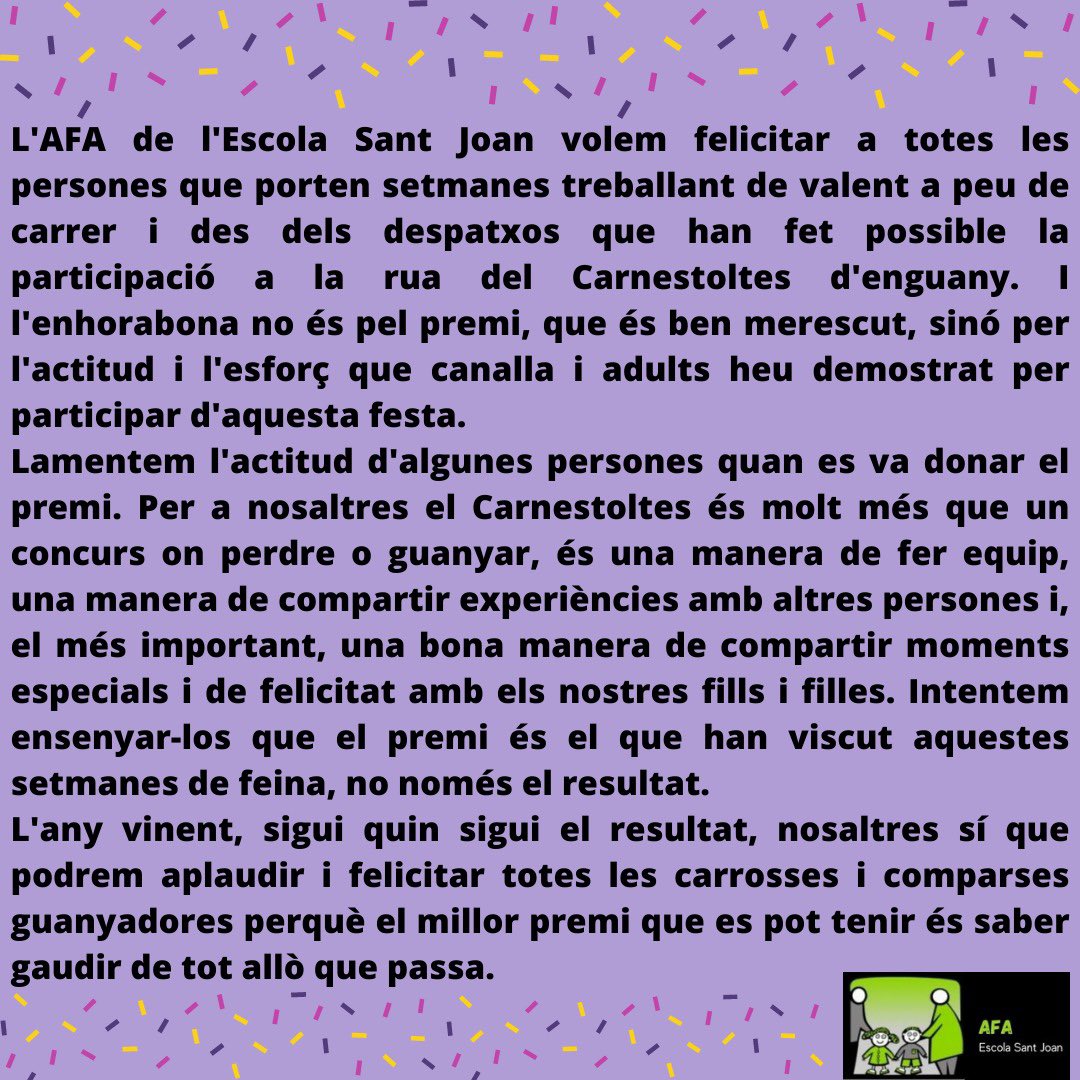 L'AFA de l'Escola Sant Joan volem felicitar a totes les persones que porten setmanes treballant de valent a peu de carrer i des dels despatxos que han fet possible la participació a la rua del Carnestoltes d'enguany. I l'enhorabona no és pel premi, que és ben merescut, sinó per l'actitud i l'esforç que canalla i adults heu demostrat per participar d'aquesta festa.

Lamentem l'actitud d'algunes persones quan es va donar el premi. Per a nosaltres el Carnestoltes és molt més que un concurs on perdre o guanyar, és una manera de fer equip, una manera de compartir experiències amb altres persones i, el més important, una bona manera de compartir moments especials i de felicitat amb els nostres fills i filles. Intentem ensenyar-los que el premi és el que han viscut aquestes setmanes de feina, no només el resultat.

L'any vinent, sigui quin sigui el resultat, nosaltres sí que podrem aplaudir i felicitar totes les carrosses i comparses guanyadores perquè el millor premi que es pot tenir és saber gaudir de tot allò que passa.

AFA
Escola Sant Joan